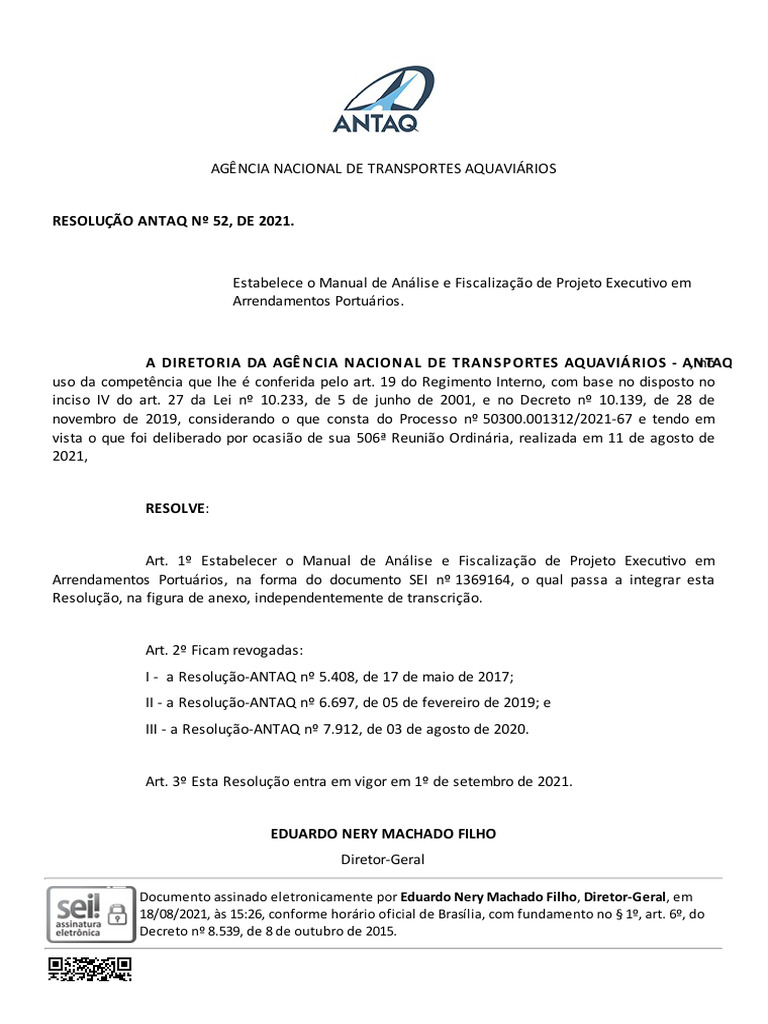 ANTAQ

AGÊNCIA NACIONAL DE TRANSPORTES AQUAVIÁRIOS

RESOLUÇÃO ANTAQ Nº 52, DE 2021.

Estabelece o Manual de Análise e Fiscalização de Projeto Executivo em Arrendamentos Portuários.

A DIRETORIA DA AGÊNCIA NACIONAL DE TRANSPORTES AQUAVIÁRIOS - ANTAQ, no uso da competência que lhe é conferida pelo art. 19 do Regimento Interno, com base no disposto no inciso IV do art. 27 da Lei nº 10.233, de 5 de junho de 2001, e no Decreto nº 10.139, de 28 de novembro de 2019, considerando o que consta do Processo nº 50300.001312/2021-67 e tendo em vista o que foi deliberado por ocasião de sua 506ª Reunião Ordinária, realizada em 11 de agosto de 2021,

RESOLVE:

Art. 1º Estabelecer o Manual de Análise e Fiscalização de Projeto Executivo em Arrendamentos Portuários, na forma do documento SEI nº 1369164, o qual passa a integrar esta Resolução, na figura de anexo, independentemente de transcrição.

Art. 2º Ficam revogadas:

I - a Resolução-ANTAQ nº 5.408, de 17 de maio de 2017;

II - a Resolução-ANTAQ nº 6.697, de 05 de fevereiro de 2019; e

III - a Resolução-ANTAQ nº 7.912, de 03 de agosto de 2020.

Art. 3º Esta Resolução entra em vigor em 1º de setembro de 2021.

EDUARDO NERY MACHADO FILHO

Diretor-Geral

sei! assinatura eletrônica

Documento assinado eletronicamente por Eduardo Nery Machado Filho, Diretor-Geral, em 18/08/2021, às 15:26, conforme horário oficial de Brasília, com fundamento no § 1º, art. 6º, do Decreto nº 8.539, de 8 de outubro de 2015.